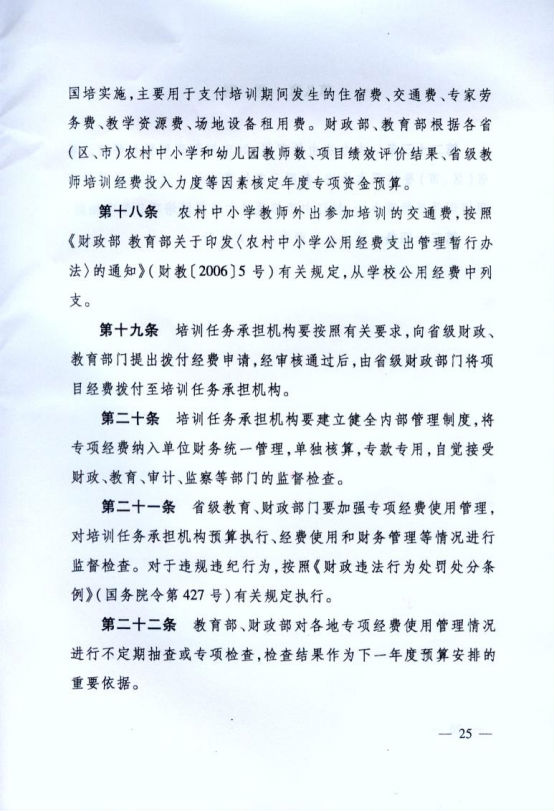 国培实施，主要用于支付培训期间发生的住宿费、交通费、专家劳务费、教学资源费、场地设备租用费。财政部、教育部根据各省（区、市）农村中小学和幼儿园教师数、项目绩效评价结果、省级教师培训经费投入力度等因素核定年度专项资金预算。

第十八条　农村中小学教师外出参加培训的交通费，按照《财政部 教育部关于印发〈农村中小学公用经费支出管理暂行办法〉的通知》（财教〔2006〕5号）有关规定，从学校公用经费中列支。

第十九条　培训任务承担机构要按照有关要求，向省级财政、教育部门提出拨付经费申请，经审核通过后，由省级财政部门将项目经费拨付至培训任务承担机构。

第二十条　培训任务承担机构要建立健全内部管理制度，将专项经费纳入单位财务统一管理，单独核算，专款专用，自觉接受财政、教育、审计、监察等部门的监督检查。

第二十一条　省级教育、财政部门要加强专项经费使用管理，对培训任务承担机构预算执行、经费使用和财务管理等情况进行监督检查。对于违规违纪行为，按照《财政违法行为处罚处分条例》（国务院令第427号）有关规定执行。

第二十二条　教育部、财政部对各地专项经费使用管理情况进行不定期抽查或专项检查，检查结果作为下一年度预算安排的重要依据。

— 25 —